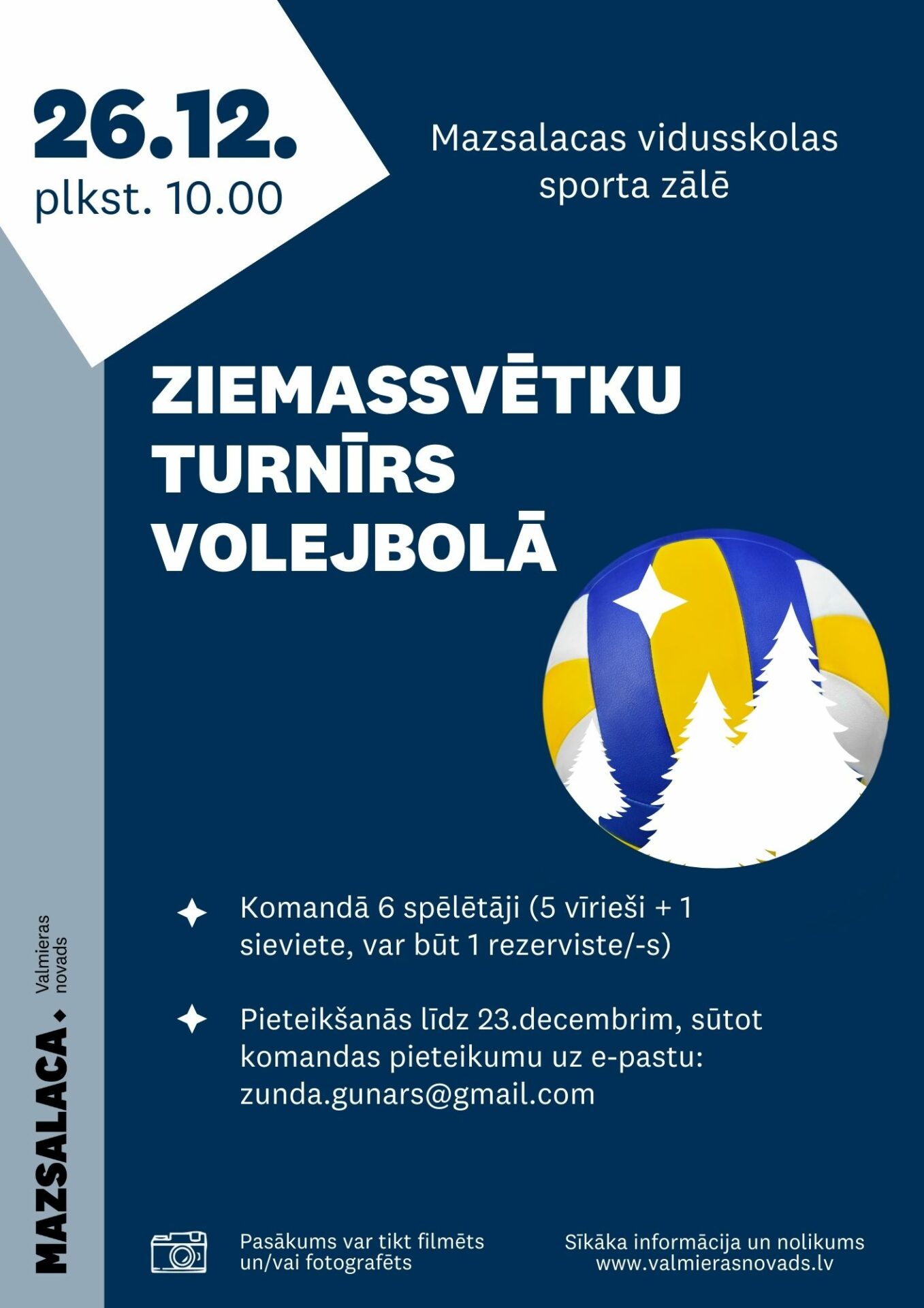 26.12.
plkst. 10.00

Mazsalacas vidusskolas sporta zālē

ZIEMASSVĒTKU TURNĪRS VOLEJBOLĀ

Komandā 6 spēlētāji (5 vīrieši + 1 sieviete, var būt 1 rezerviste/-s)

Pieteikšanās līdz 23.decembrim, sūtot komandas pieteikumu uz e-pastu: zunda.gunars@gmail.com

MAZSALACA Valmieras novads

Pasākums var tikt filmēts un/vai fotografēts

Sīkāka informācija un nolikums www.valmierasnovads.lv